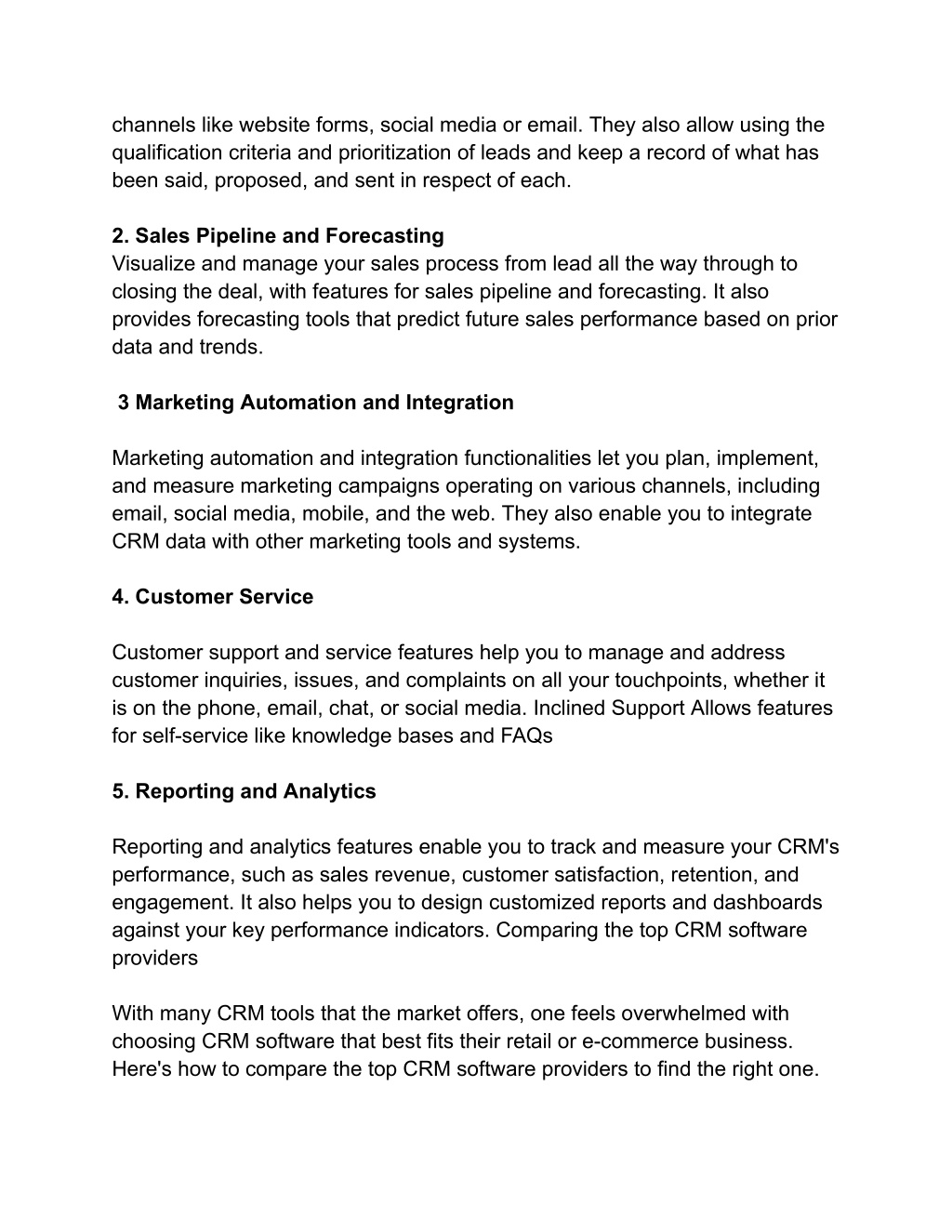 channels like website forms, social media or email. They also allow using the qualification criteria and prioritization of leads and keep a record of what has been said, proposed, and sent in respect of each.

2. Sales Pipeline and Forecasting
Visualize and manage your sales process from lead all the way through to closing the deal, with features for sales pipeline and forecasting. It also provides forecasting tools that predict future sales performance based on prior data and trends.

3 Marketing Automation and Integration

Marketing automation and integration functionalities let you plan, implement, and measure marketing campaigns operating on various channels, including email, social media, mobile, and the web. They also enable you to integrate CRM data with other marketing tools and systems.

4. Customer Service

Customer support and service features help you to manage and address customer inquiries, issues, and complaints on all your touchpoints, whether it is on the phone, email, chat, or social media. Inclined Support Allows features for self-service like knowledge bases and FAQs

5. Reporting and Analytics

Reporting and analytics features enable you to track and measure your CRM's performance, such as sales revenue, customer satisfaction, retention, and engagement. It also helps you to design customized reports and dashboards against your key performance indicators. Comparing the top CRM software providers

With many CRM tools that the market offers, one feels overwhelmed with choosing CRM software that best fits their retail or e-commerce business. Here's how to compare the top CRM software providers to find the right one.